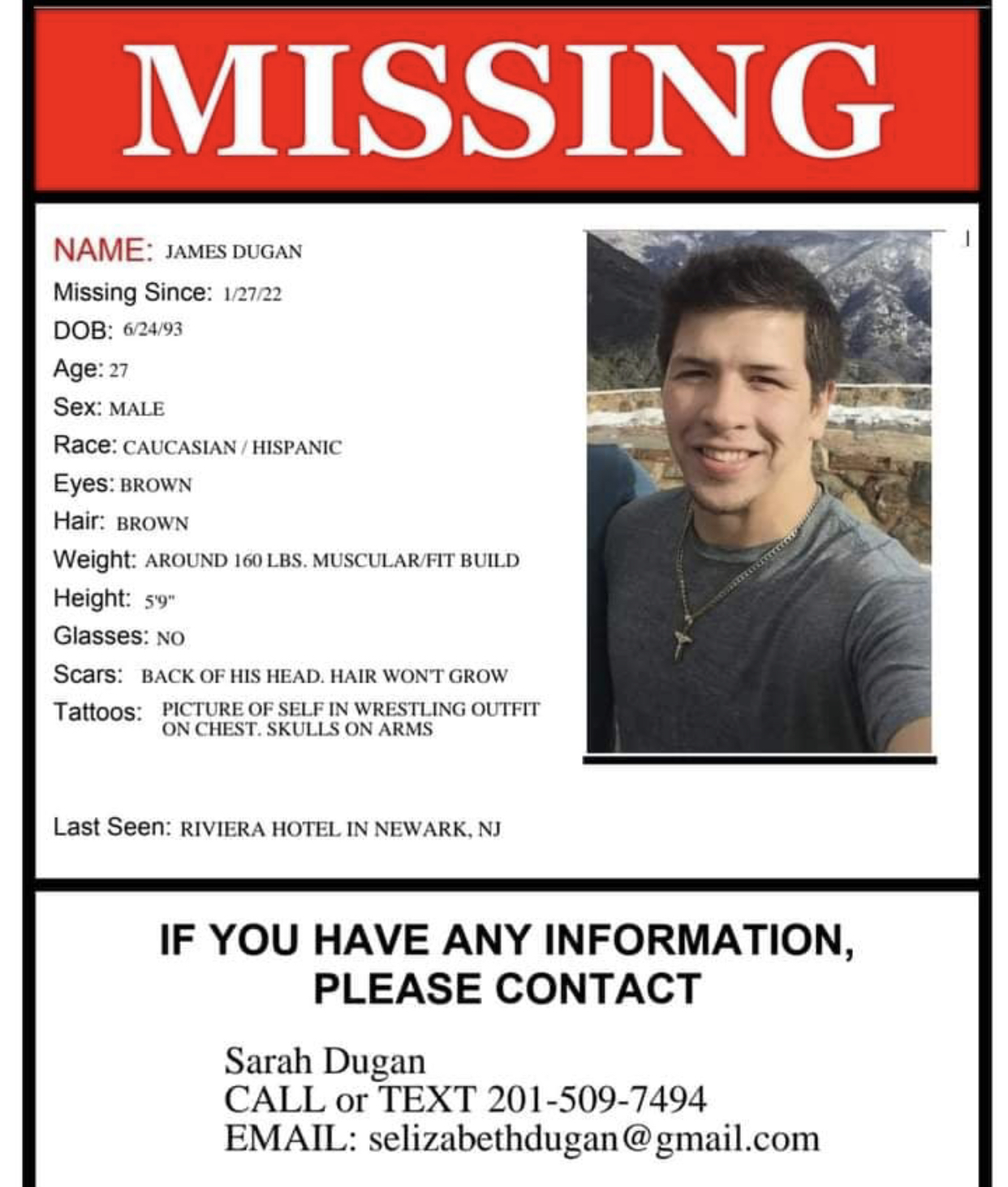 MISSING

NAME: JAMES DUGAN
Missing Since: 1/27/22
DOB: 6/24/93
Age: 27
Sex: MALE
Race: CAUCASIAN / HISPANIC
Eyes: BROWN
Hair: BROWN
Weight: AROUND 160 LBS. MUSCULAR/FIT BUILD
Height: 5'9"
Glasses: NO
Scars: BACK OF HIS HEAD. HAIR WON'T GROW
Tattoos: PICTURE OF SELF IN WRESTLING OUTFIT ON CHEST. SKULLS ON ARMS

Last Seen: RIVIERA HOTEL IN NEWARK, NJ

IF YOU HAVE ANY INFORMATION, PLEASE CONTACT

Sarah Dugan
CALL or TEXT 201-509-7494
EMAIL: selizabethdugan@gmail.com